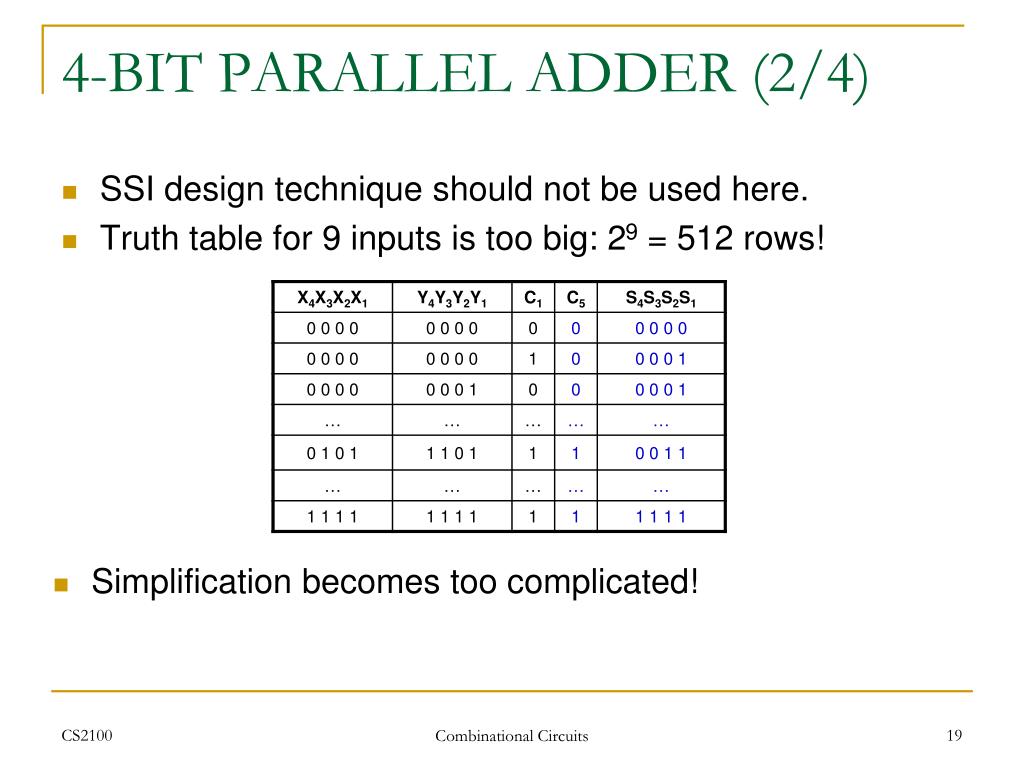 4-BIT PARALLEL ADDER (2/4)

SSI design technique should not be used here.

Truth table for 9 inputs is too big: $2^9$ = 512 rows!

| $X_4X_3X_2X_1$ | $Y_4Y_3Y_2Y_1$ | $C_1$ | $C_5$ | $S_4S_3S_2S_1$ |
|---|---|---|---|---|
| 0 0 0 0 | 0 0 0 0 | 0 | 0 | 0 0 0 0 |
| 0 0 0 0 | 0 0 0 0 | 1 | 0 | 0 0 0 1 |
| 0 0 0 0 | 0 0 0 1 | 0 | 0 | 0 0 0 1 |
| … | … | … | … | … |
| 0 1 0 1 | 1 1 0 1 | 1 | 1 | 0 0 1 1 |
| … | … | … | … | … |
| 1 1 1 1 | 1 1 1 1 | 1 | 1 | 1 1 1 1 |

Simplification becomes too complicated!

CS2100 Combinational Circuits 19